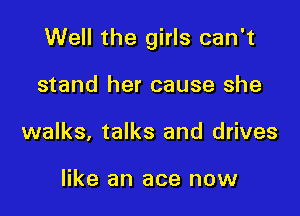 Well the girls can't
stand her cause she
walks, talks and drives
like an ace now